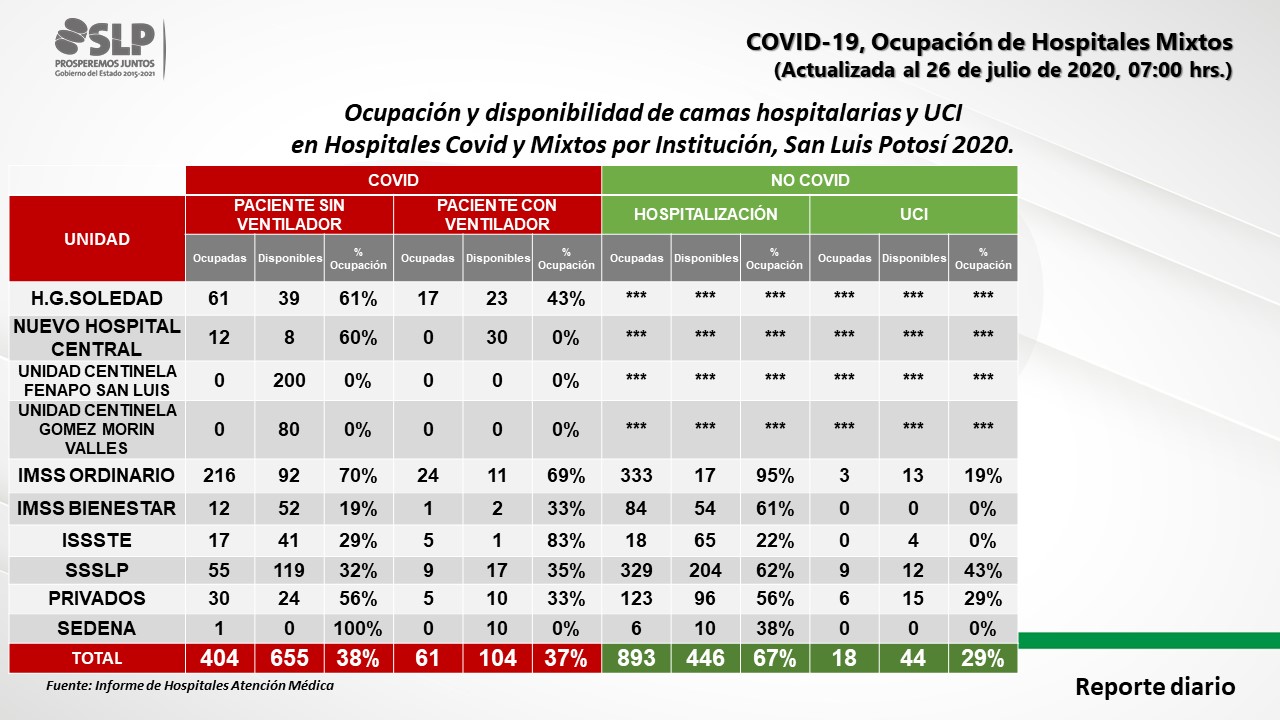 SLP
PROSPEREMOS JUNTOS
Gobierno del Estado 2015-2021

COVID-19, Ocupación de Hospitales Mixtos
(Actualizada al 26 de julio de 2020, 07:00 hrs.)

Ocupación y disponibilidad de camas hospitalarias y UCI en Hospitales Covid y Mixtos por Institución, San Luis Potosí 2020.

| UNIDAD | COVID | | | | | | NO COVID | | | | | |
|---|---|---|---|---|---|---|---|---|---|---|---|---|
| | PACIENTE SIN VENTILADOR | | | PACIENTE CON VENTILADOR | | | HOSPITALIZACIÓN | | | UCI | | |
| | Ocupadas | Disponibles | % Ocupación | Ocupadas | Disponibles | % Ocupación | Ocupadas | Disponibles | % Ocupación | Ocupadas | Disponibles | % Ocupación |
| H.G.SOLEDAD | 61 | 39 | 61% | 17 | 23 | 43% | *** | *** | *** | *** | *** | *** |
| NUEVO HOSPITAL CENTRAL | 12 | 8 | 60% | 0 | 30 | 0% | *** | *** | *** | *** | *** | *** |
| UNIDAD CENTINELA FENAPO SAN LUIS | 0 | 200 | 0% | 0 | 0 | 0% | *** | *** | *** | *** | *** | *** |
| UNIDAD CENTINELA GOMEZ MORIN VALLES | 0 | 80 | 0% | 0 | 0 | 0% | *** | *** | *** | *** | *** | *** |
| IMSS ORDINARIO | 216 | 92 | 70% | 24 | 11 | 69% | 333 | 17 | 95% | 3 | 13 | 19% |
| IMSS BIENESTAR | 12 | 52 | 19% | 1 | 2 | 33% | 84 | 54 | 61% | 0 | 0 | 0% |
| ISSSTE | 17 | 41 | 29% | 5 | 1 | 83% | 18 | 65 | 22% | 0 | 4 | 0% |
| SSSLP | 55 | 119 | 32% | 9 | 17 | 35% | 329 | 204 | 62% | 9 | 12 | 43% |
| PRIVADOS | 30 | 24 | 56% | 5 | 10 | 33% | 123 | 96 | 56% | 6 | 15 | 29% |
| SEDENA | 1 | 0 | 100% | 0 | 10 | 0% | 6 | 10 | 38% | 0 | 0 | 0% |
| TOTAL | 404 | 655 | 38% | 61 | 104 | 37% | 893 | 446 | 67% | 18 | 44 | 29% |

Fuente: Informe de Hospitales Atención Médica

Reporte diario